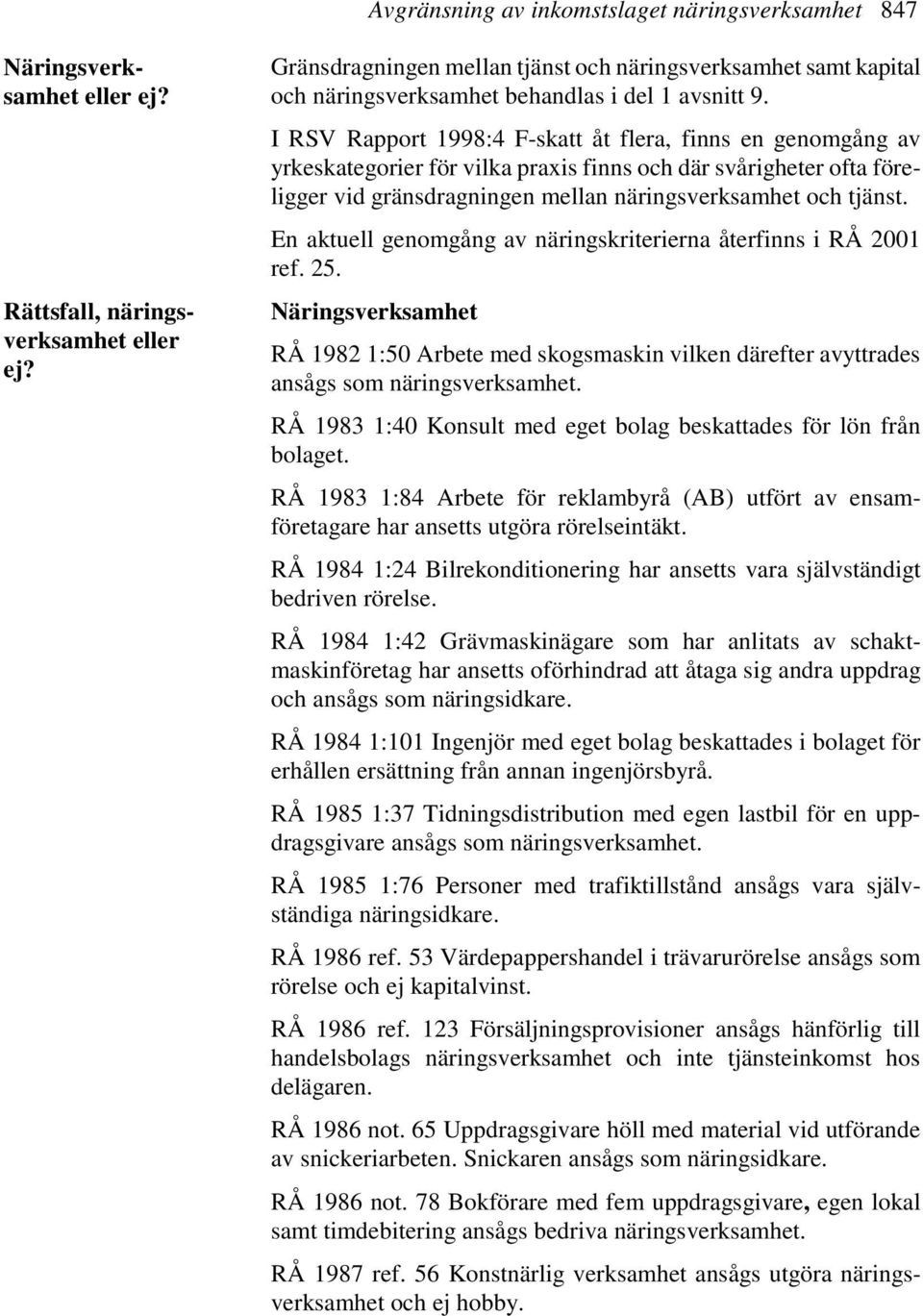 Avgränsning av inkomstslaget näringsverksamhet 847

Näringsverksamhet eller ej?

Gränsdragningen mellan tjänst och näringsverksamhet samt kapital och näringsverksamhet behandlas i del 1 avsnitt 9.

I RSV Rapport 1998:4 F-skatt åt flera, finns en genomgång av yrkeskategorier för vilka praxis finns och där svårigheter ofta föreligger vid gränsdragningen mellan näringsverksamhet och tjänst.

En aktuell genomgång av näringskriterierna återfinns i RÅ 2001 ref. 25.

Rättsfall, näringsverksamhet eller ej?

Näringsverksamhet

RÅ 1982 1:50 Arbete med skogsmaskin vilken därefter avyttrades ansågs som näringsverksamhet.

RÅ 1983 1:40 Konsult med eget bolag beskattades för lön från bolaget.

RÅ 1983 1:84 Arbete för reklambyrå (AB) utfört av ensamföretagare har ansetts utgöra rörelseintäkt.

RÅ 1984 1:24 Bilrekonditionering har ansetts vara självständigt bedriven rörelse.

RÅ 1984 1:42 Grävmaskinägare som har anlitats av schaktmaskinföretag har ansetts oförhindrad att åtaga sig andra uppdrag och ansågs som näringsidkare.

RÅ 1984 1:101 Ingenjör med eget bolag beskattades i bolaget för erhållen ersättning från annan ingenjörsbyrå.

RÅ 1985 1:37 Tidningsdistribution med egen lastbil för en uppdragsgivare ansågs som näringsverksamhet.

RÅ 1985 1:76 Personer med trafiktillstånd ansågs vara självständiga näringsidkare.

RÅ 1986 ref. 53 Värdepappershandel i trävarurörelse ansågs som rörelse och ej kapitalvinst.

RÅ 1986 ref. 123 Försäljningsprovisioner ansågs hänförlig till handelsbolags näringsverksamhet och inte tjänsteinkomst hos delägaren.

RÅ 1986 not. 65 Uppdragsgivare höll med material vid utförande av snickeriarbeten. Snickaren ansågs som näringsidkare.

RÅ 1986 not. 78 Bokförare med fem uppdragsgivare, egen lokal samt timdebitering ansågs bedriva näringsverksamhet.

RÅ 1987 ref. 56 Konstnärlig verksamhet ansågs utgöra näringsverksamhet och ej hobby.